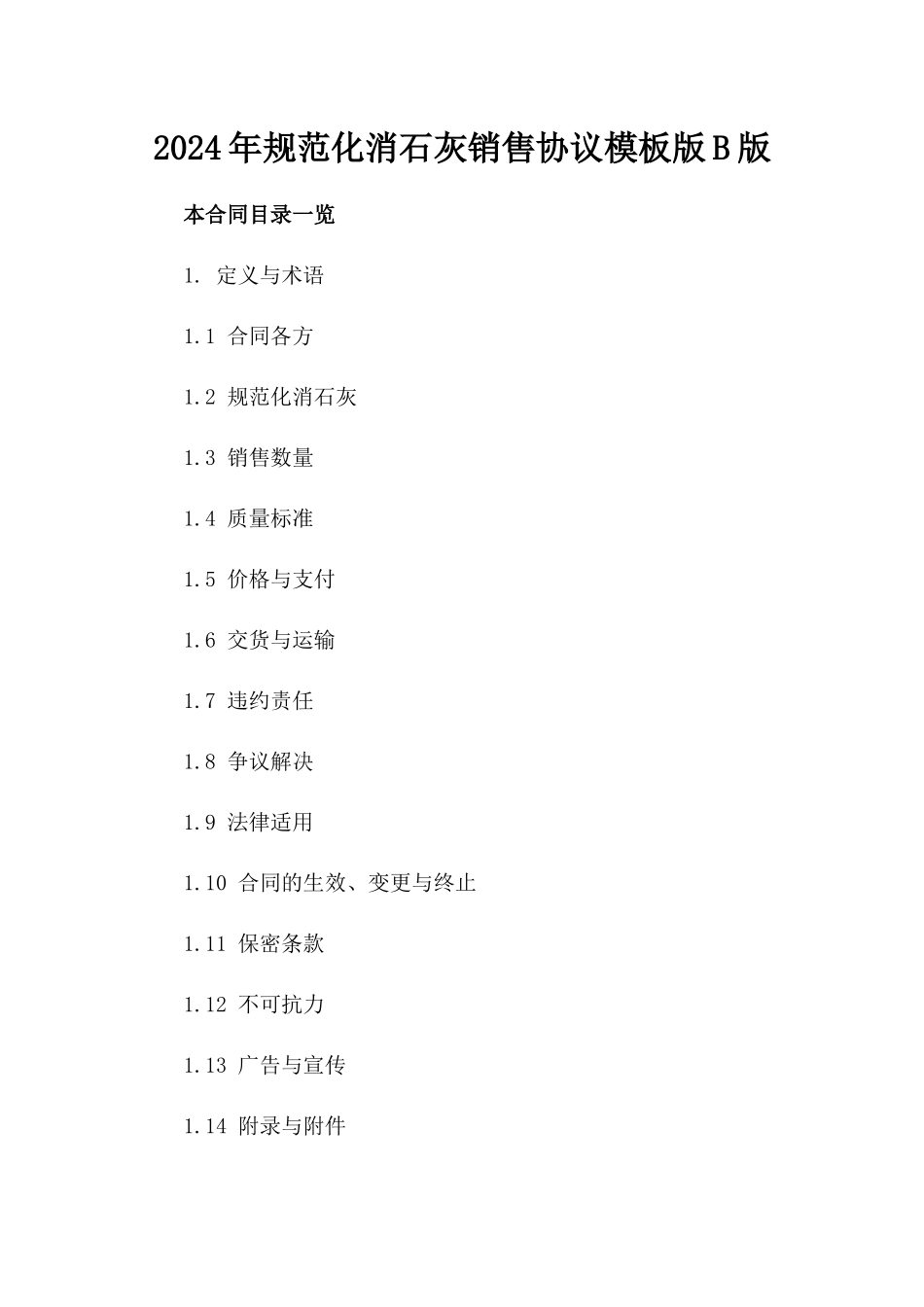 2024年规范化消石灰销售协议模板版B版

本合同目录一览

1. 定义与术语

1.1 合同各方

1.2 规范化消石灰

1.3 销售数量

1.4 质量标准

1.5 价格与支付

1.6 交货与运输

1.7 违约责任

1.8 争议解决

1.9 法律适用

1.10 合同的生效、变更与终止

1.11 保密条款

1.12 不可抗力

1.13 广告与宣传

1.14 附录与附件